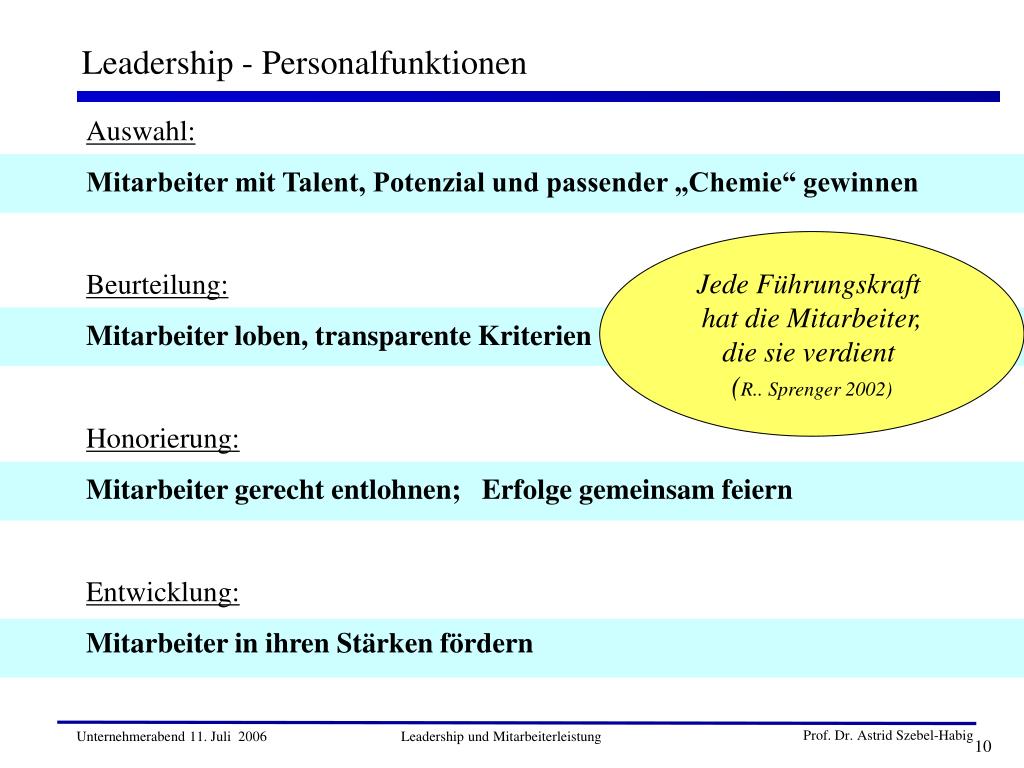 Leadership - Personalfunktionen

Auswahl:

Mitarbeiter mit Talent, Potenzial und passender „Chemie“ gewinnen

Beurteilung:

Mitarbeiter loben, transparente Kriterien

Jede Führungskraft hat die Mitarbeiter, die sie verdient (R.. Sprenger 2002)

Honorierung:

Mitarbeiter gerecht entlohnen; Erfolge gemeinsam feiern

Entwicklung:

Mitarbeiter in ihren Stärken fördern

Unternehmerabend 11. Juli 2006

Leadership und Mitarbeiterleistung

Prof. Dr. Astrid Szebel-Habig

10